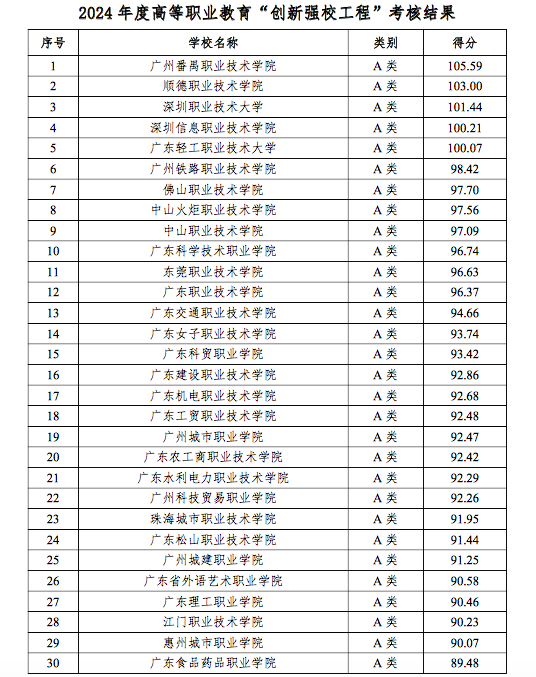 2024 年度高等职业教育“创新强校工程”考核结果

| 序号 | 学校名称 | 类别 | 得分 |
|---|---|---|---|
| 1 | 广州番禺职业技术学院 | A 类 | 105.59 |
| 2 | 顺德职业技术学院 | A 类 | 103.00 |
| 3 | 深圳职业技术大学 | A 类 | 101.44 |
| 4 | 深圳信息职业技术学院 | A 类 | 100.21 |
| 5 | 广东轻工职业技术大学 | A 类 | 100.07 |
| 6 | 广州铁路职业技术学院 | A 类 | 98.42 |
| 7 | 佛山职业技术学院 | A 类 | 97.70 |
| 8 | 中山火炬职业技术学院 | A 类 | 97.56 |
| 9 | 中山职业技术学院 | A 类 | 97.09 |
| 10 | 广东科学技术职业学院 | A 类 | 96.74 |
| 11 | 东莞职业技术学院 | A 类 | 96.63 |
| 12 | 广东职业技术学院 | A 类 | 96.37 |
| 13 | 广东交通职业技术学院 | A 类 | 94.66 |
| 14 | 广东女子职业技术学院 | A 类 | 93.74 |
| 15 | 广东科贸职业学院 | A 类 | 93.42 |
| 16 | 广东建设职业技术学院 | A 类 | 92.86 |
| 17 | 广东机电职业技术学院 | A 类 | 92.68 |
| 18 | 广东工贸职业技术学院 | A 类 | 92.48 |
| 19 | 广州城市职业学院 | A 类 | 92.47 |
| 20 | 广东农工商职业技术学院 | A 类 | 92.42 |
| 21 | 广东水利电力职业技术学院 | A 类 | 92.29 |
| 22 | 广州科技贸易职业学院 | A 类 | 92.26 |
| 23 | 珠海城市职业技术学院 | A 类 | 91.95 |
| 24 | 广东松山职业技术学院 | A 类 | 91.44 |
| 25 | 广州城建职业学院 | A 类 | 91.25 |
| 26 | 广东省外语艺术职业学院 | A 类 | 90.58 |
| 27 | 广东理工职业学院 | A 类 | 90.46 |
| 28 | 江门职业技术学院 | A 类 | 90.23 |
| 29 | 惠州城市职业学院 | A 类 | 90.07 |
| 30 | 广东食品药品职业学院 | A 类 | 89.48 |